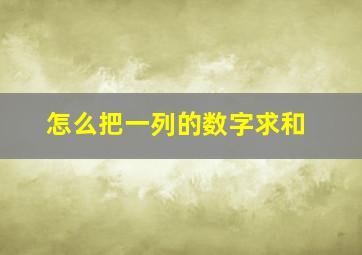 怎么把一列的数字求和